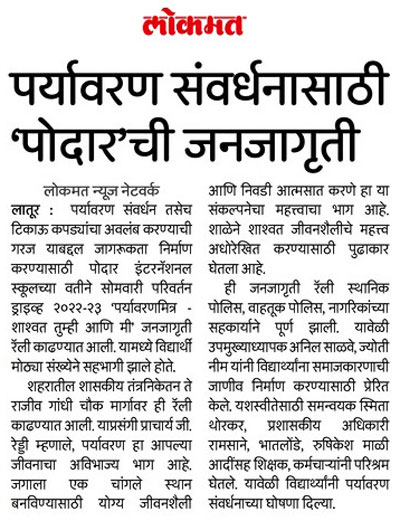 लोकमत

पर्यावरण संवर्धनासाठी 'पोदार'ची जनजागृती

लोकमत न्यूज नेटवर्क

लातूर : पर्यावरण संवर्धन तसेच टिकाऊ कपड्यांचा अवलंब करण्याची गरज याबद्दल जागरूकता निर्माण करण्यासाठी पोदार इंटरनॅशनल स्कूलच्या वतीने सोमवारी परिवर्तन ड्राइव्ह २०२२-२३ 'पर्यावरणमित्र - शाश्वत तुम्ही आणि मी' जनजागृती रॅली काढण्यात आली. यामध्ये विद्यार्थी मोठ्या संख्येने सहभागी झाले होते.

शहरातील शासकीय तंत्रनिकेतन ते राजीव गांधी चौक मार्गावर ही रॅली काढण्यात आली. याप्रसंगी प्राचार्य जी. रेड्डी म्हणाले, पर्यावरण हा आपल्या जीवनाचा अविभाज्य भाग आहे. जगाला एक चांगले स्थान बनविण्यासाठी योग्य जीवनशैली आणि निवडी आत्मसात करणे हा या संकल्पनेचा महत्त्वाचा भाग आहे. शाळेने शाश्वत जीवनशैलीचे महत्त्व अधोरेखित करण्यासाठी पुढाकार घेतला आहे.

ही जनजागृती रॅली स्थानिक पोलिस, वाहतूक पोलिस, नागरिकांच्या सहकार्याने पूर्ण झाली. यावेळी उपमुख्याध्यापक अनिल साळवे, ज्योती नीम यांनी विद्यार्थ्यांना समाजकारणाची जाणीव निर्माण करण्यासाठी प्रेरित केले. यशस्वीतेसाठी समन्वयक स्मिता थोरकर, प्रशासकीय अधिकारी रामसाने, भातलोंडे, रुषिकेश माळी आदींसह शिक्षक, कर्मचाऱ्यांनी परिश्रम घेतले. यावेळी विद्यार्थ्यांनी पर्यावरण संवर्धनाच्या घोषणा दिल्या.